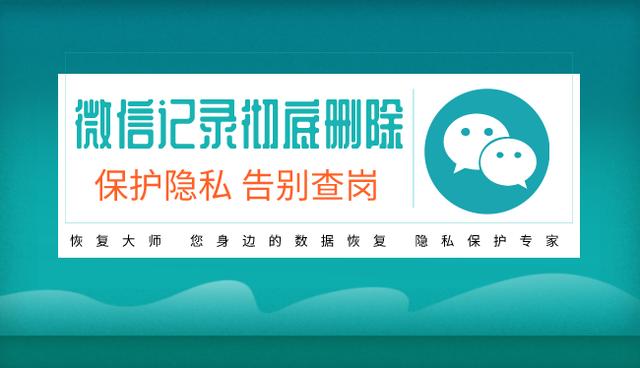 微信记录彻底删除

保护隐私 告别查岗

恢复大师 您身边的数据恢复 隐私保护专家